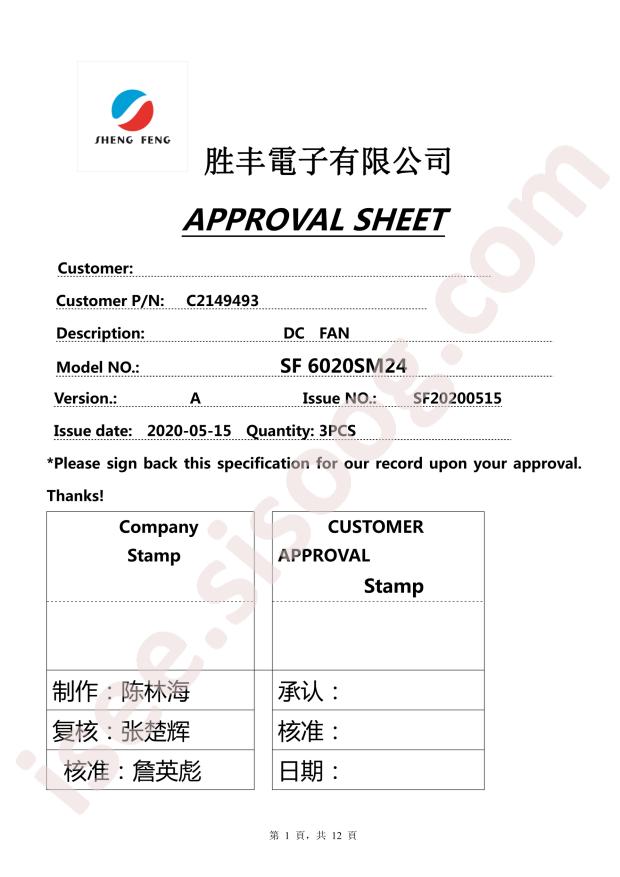 SHENG FENG

胜丰電子有限公司

APPROVAL SHEET

Customer:

Customer P/N: C2149493

Description: DC FAN

Model NO.: SF 6020SM24

Version.: A Issue NO.: SF20200515

Issue date: 2020-05-15 Quantity: 3PCS

*Please sign back this specification for our record upon your approval. Thanks!

Company Stamp

制作：陈林海

复核：张楚辉

核准：詹英彪

CUSTOMER APPROVAL Stamp

承认：

核准：

日期：

第1頁，共12頁

isee.sisoog.com